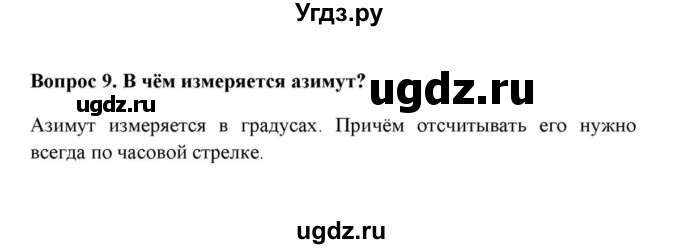 Угдз.ру

Вопрос 9. В чём измеряется азимут? ugdz.ru

ugdz.ru

Азимут измеряется в градусах. Причём отсчитывать его нужно всегда по часовой стрелке.

ugdz.ru